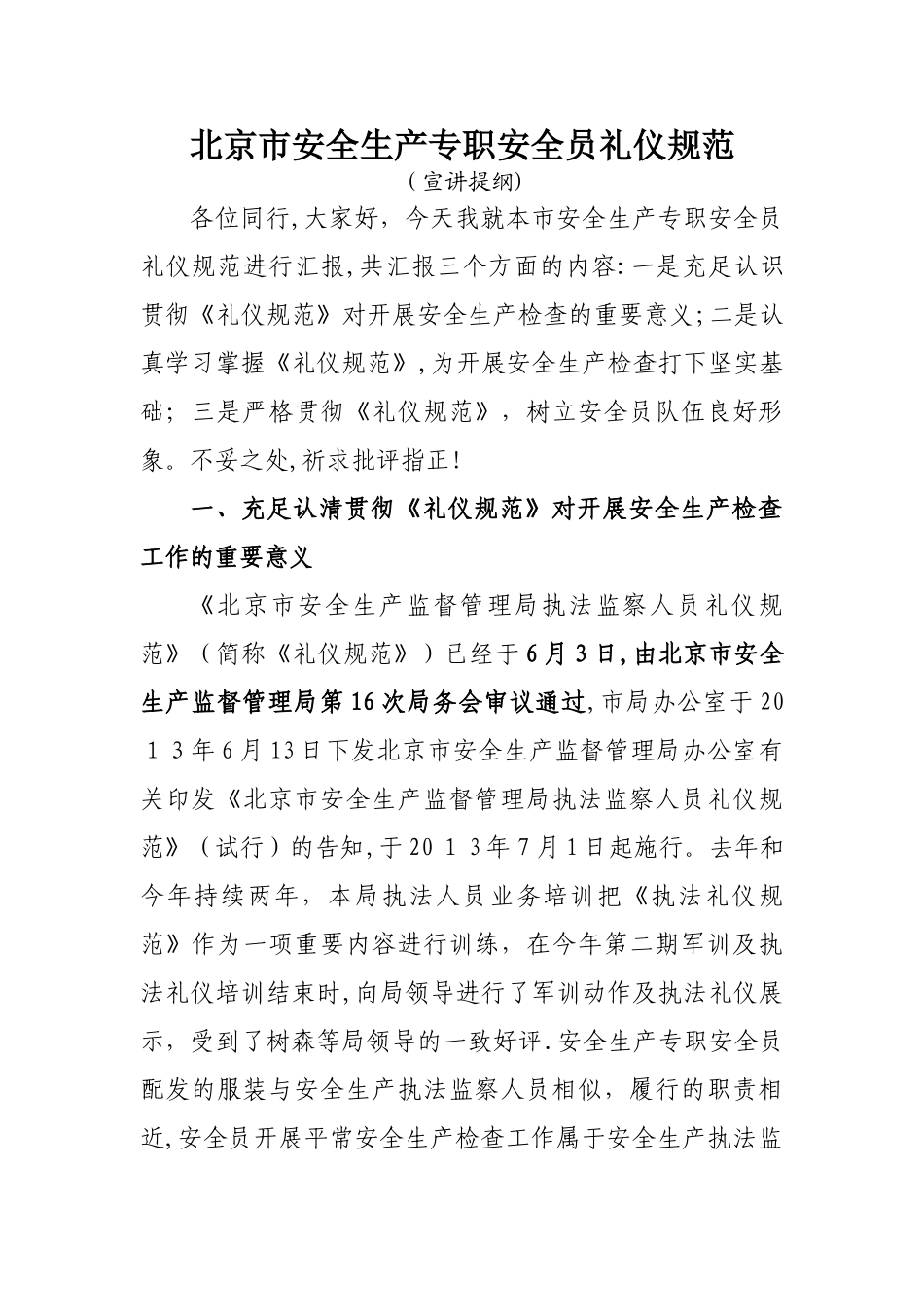 北京市安全生产专职安全员礼仪规范

（宣讲提纲）

各位同行,大家好，今天我就本市安全生产专职安全员礼仪规范进行汇报,共汇报三个方面的内容:一是充足认识贯彻《礼仪规范》对开展安全生产检查的重要意义;二是认真学习掌握《礼仪规范》,为开展安全生产检查打下坚实基础；三是严格贯彻《礼仪规范》，树立安全员队伍良好形象。不妥之处,祈求批评指正!

一、充足认清贯彻《礼仪规范》对开展安全生产检查工作的重要意义

《北京市安全生产监督管理局执法监察人员礼仪规范》（简称《礼仪规范》）已经于6月3日,由北京市安全生产监督管理局第16次局务会审议通过,市局办公室于2013年6月13日下发北京市安全生产监督管理局办公室有关印发《北京市安全生产监督管理局执法监察人员礼仪规范》（试行）的告知,于2013年7月1日起施行。去年和今年持续两年，本局执法人员业务培训把《执法礼仪规范》作为一项重要内容进行训练，在今年第二期军训及执法礼仪培训结束时,向局领导进行了军训动作及执法礼仪展示，受到了树森等局领导的一致好评.安全生产专职安全员配发的服装与安全生产执法监察人员相似，履行的职责相近,安全员开展平常安全生产检查工作属于安全生产执法监